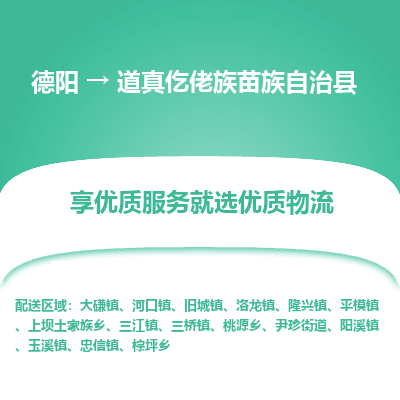 德阳 → 道真仡佬族苗族自治县

享优质服务就选优质物流

配送区域：大磏镇、河口镇、旧城镇、洛龙镇、隆兴镇、平模镇、上坝土家族乡、三江镇、三桥镇、桃源乡、尹珍街道、阳溪镇、玉溪镇、忠信镇、棕坪乡